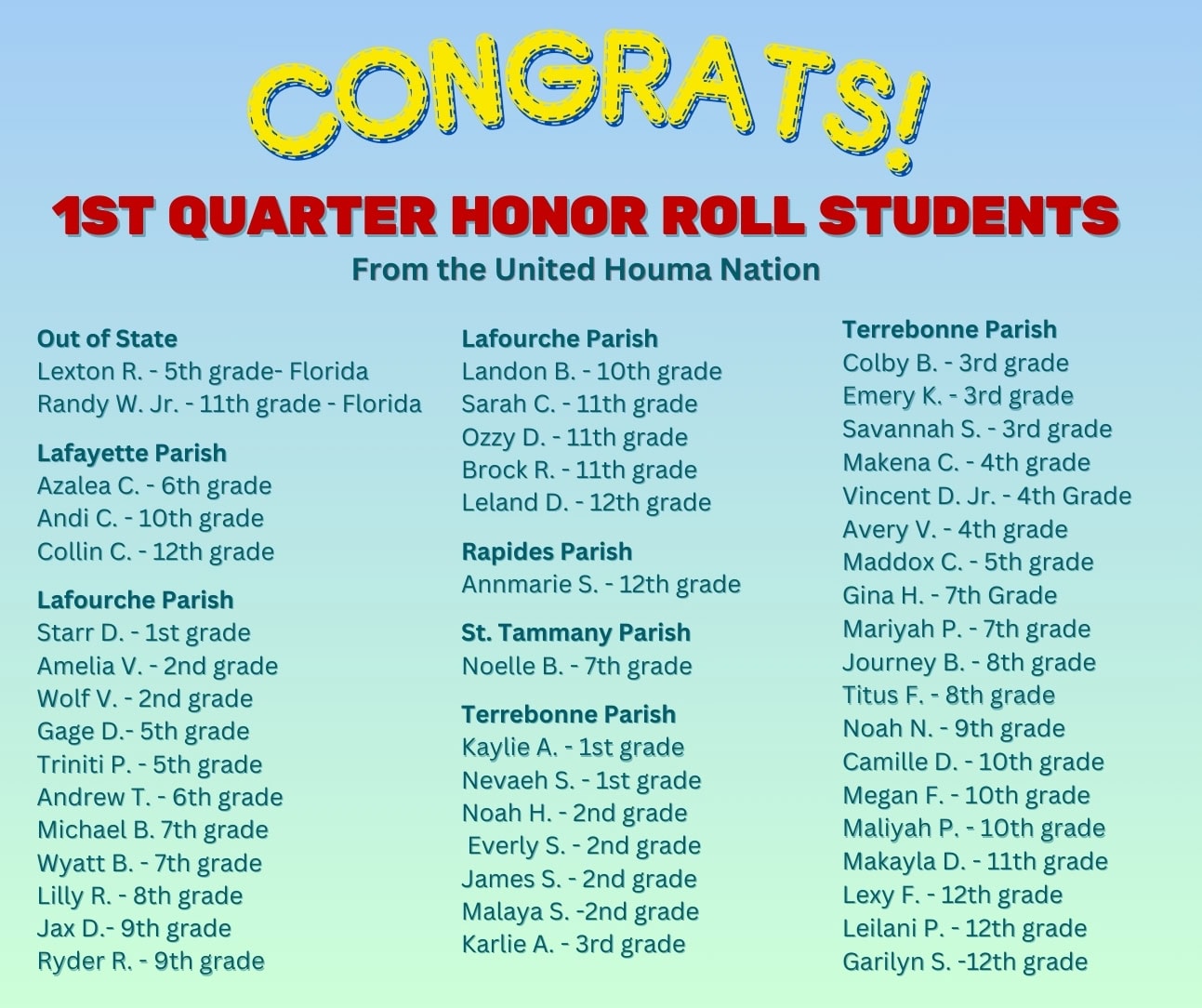 CONGRATS!

1ST QUARTER HONOR ROLL STUDENTS

From the United Houma Nation

Out of State
Lexton R. - 5th grade- Florida
Randy W. Jr. - 11th grade - Florida

Lafayette Parish
Azalea C. - 6th grade
Andi C. - 10th grade
Collin C. - 12th grade

Lafourche Parish
Starr D. - 1st grade
Amelia V. - 2nd grade
Wolf V. - 2nd grade
Gage D.- 5th grade
Triniti P. - 5th grade
Andrew T. - 6th grade
Michael B. 7th grade
Wyatt B. - 7th grade
Lilly R. - 8th grade
Jax D.- 9th grade
Ryder R. - 9th grade

Lafourche Parish
Landon B. - 10th grade
Sarah C. - 11th grade
Ozzy D. - 11th grade
Brock R. - 11th grade
Leland D. - 12th grade

Rapides Parish
Annmarie S. - 12th grade

St. Tammany Parish
Noelle B. - 7th grade

Terrebonne Parish
Kaylie A. - 1st grade
Nevaeh S. - 1st grade
Noah H. - 2nd grade
Everly S. - 2nd grade
James S. - 2nd grade
Malaya S. -2nd grade
Karlie A. - 3rd grade

Terrebonne Parish
Colby B. - 3rd grade
Emery K. - 3rd grade
Savannah S. - 3rd grade
Makena C. - 4th grade
Vincent D. Jr. - 4th Grade
Avery V. - 4th grade
Maddox C. - 5th grade
Gina H. - 7th Grade
Mariyah P. - 7th grade
Journey B. - 8th grade
Titus F. - 8th grade
Noah N. - 9th grade
Camille D. - 10th grade
Megan F. - 10th grade
Maliyah P. - 10th grade
Makayla D. - 11th grade
Lexy F. - 12th grade
Leilani P. - 12th grade
Garilyn S. -12th grade